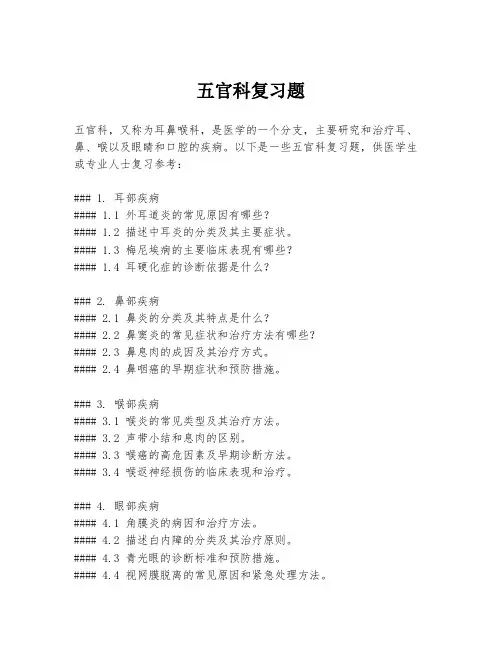 五官科复习题

五官科，又称为耳鼻喉科，是医学的一个分支，主要研究和治疗耳、鼻、喉以及眼睛和口腔的疾病。以下是一些五官科复习题，供医学生或专业人士复习参考：

### 1. 耳部疾病
#### 1.1 外耳道炎的常见原因有哪些？
#### 1.2 描述中耳炎的分类及其主要症状。
#### 1.3 梅尼埃病的主要临床表现有哪些？
#### 1.4 耳硬化症的诊断依据是什么？

### 2. 鼻部疾病
#### 2.1 鼻炎的分类及其特点是什么？
#### 2.2 鼻窦炎的常见症状和治疗方法有哪些？
#### 2.3 鼻息肉的成因及其治疗方式。
#### 2.4 鼻咽癌的早期症状和预防措施。

### 3. 喉部疾病
#### 3.1 喉炎的常见类型及其治疗方法。
#### 3.2 声带小结和息肉的区别。
#### 3.3 喉癌的高危因素及早期诊断方法。
#### 3.4 喉返神经损伤的临床表现和治疗。

### 4. 眼部疾病
#### 4.1 角膜炎的病因和治疗方法。
#### 4.2 描述白内障的分类及其治疗原则。
#### 4.3 青光眼的诊断标准和预防措施。
#### 4.4 视网膜脱离的常见原因和紧急处理方法。